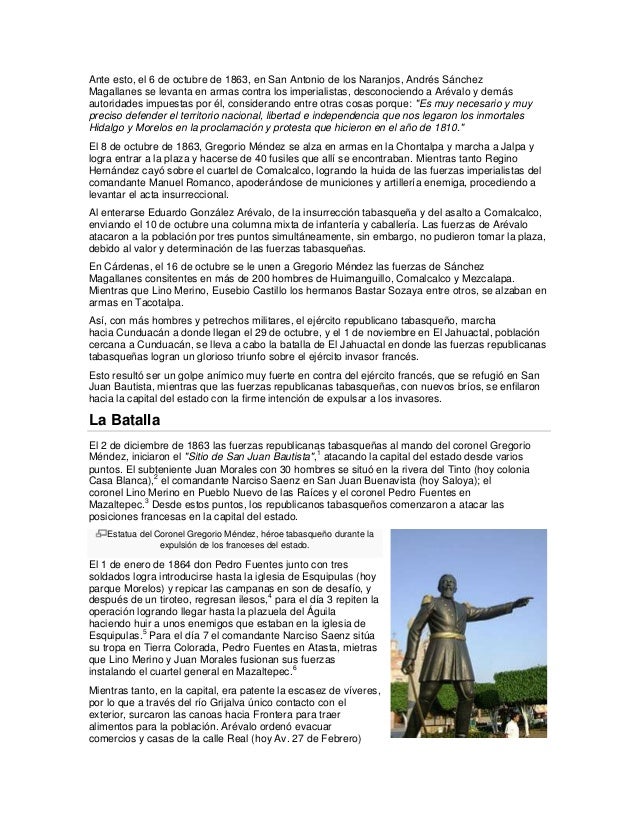 Ante esto, el 6 de octubre de 1863, en San Antonio de los Naranjos, Andrés Sánchez Magallanes se levanta en armas contra los imperialistas, desconociendo a Arévalo y demás autoridades impuestas por él, considerando entre otras cosas porque: "Es muy necesario y muy preciso defender el territorio nacional, libertad e independencia que nos legaron los inmortales Hidalgo y Morelos en la proclamación y protesta que hicieron en el año de 1810."

El 8 de octubre de 1863, Gregorio Méndez se alza en armas en la Chontalpa y marcha a Jalpa y logra entrar a la plaza y hacerse de 40 fusiles que allí se encontraban. Mientras tanto Regino Hernández cayó sobre el cuartel de Comalcalco, logrando la huida de las fuerzas imperialistas del comandante Manuel Romanco, apoderándose de municiones y artillería enemiga, procediendo a levantar el acta insurreccional.

Al enterarse Eduardo González Arévalo, de la insurrección tabasqueña y del asalto a Comalcalco, enviando el 10 de octubre una columna mixta de infantería y caballería. Las fuerzas de Arévalo atacaron a la población por tres puntos simultáneamente, sin embargo, no pudieron tomar la plaza, debido al valor y determinación de las fuerzas tabasqueñas.

En Cárdenas, el 16 de octubre se le unen a Gregorio Méndez las fuerzas de Sánchez Magallanes consitentes en más de 200 hombres de Huimanguillo, Comalcalco y Mezcalapa. Mientras que Lino Merino, Eusebio Castillo los hermanos Bastar Sozaya entre otros, se alzaban en armas en Tacotalpa.

Así, con más hombres y petrechos militares, el ejército republicano tabasqueño, marcha hacia Cunduacán a donde llegan el 29 de octubre, y el 1 de noviembre en El Jahuactal, población cercana a Cunduacán, se lleva a cabo la batalla de El Jahuactal en donde las fuerzas republicanas tabasqueñas logran un glorioso triunfo sobre el ejército invasor francés.

Esto resultó ser un golpe anímico muy fuerte en contra del ejército francés, que se refugió en San Juan Bautista, mientras que las fuerzas republicanas tabasqueñas, con nuevos bríos, se enfilaron hacia la capital del estado con la firme intención de expulsar a los invasores.

La Batalla

El 2 de diciembre de 1863 las fuerzas republicanas tabasqueñas al mando del coronel Gregorio Méndez, iniciaron el "Sitio de San Juan Bautista",$^1$ atacando la capital del estado desde varios puntos. El subteniente Juan Morales con 30 hombres se situó en la rivera del Tinto (hoy colonia Casa Blanca),$^2$ el comandante Narciso Saenz en San Juan Buenavista (hoy Saloya); el coronel Lino Merino en Pueblo Nuevo de las Raíces y el coronel Pedro Fuentes en Mazaltepec.$^3$ Desde estos puntos, los republicanos tabasqueños comenzaron a atacar las posiciones francesas en la capital del estado.

Estatua del Coronel Gregorio Méndez, héroe tabasqueño durante la expulsión de los franceses del estado.

El 1 de enero de 1864 don Pedro Fuentes junto con tres soldados logra introducirse hasta la iglesia de Esquipulas (hoy parque Morelos) y repicar las campanas en son de desafío, y después de un tiroteo, regresan ilesos,$^4$ para el día 3 repiten la operación logrando llegar hasta la plazuela del Águila haciendo huir a unos enemigos que estaban en la iglesia de Esquipulas.$^5$ Para el día 7 el comandante Narciso Saenz sitúa su tropa en Tierra Colorada, Pedro Fuentes en Atasta, mietras que Lino Merino y Juan Morales fusionan sus fuerzas instalando el cuartel general en Mazaltepec.$^6$

Mientras tanto, en la capital, era patente la escasez de víveres, por lo que a través del río Grijalva único contacto con el exterior, surcaron las canoas hacia Frontera para traer alimentos para la población. Arévalo ordenó evacuar comercios y casas de la calle Real (hoy Av. 27 de Febrero)